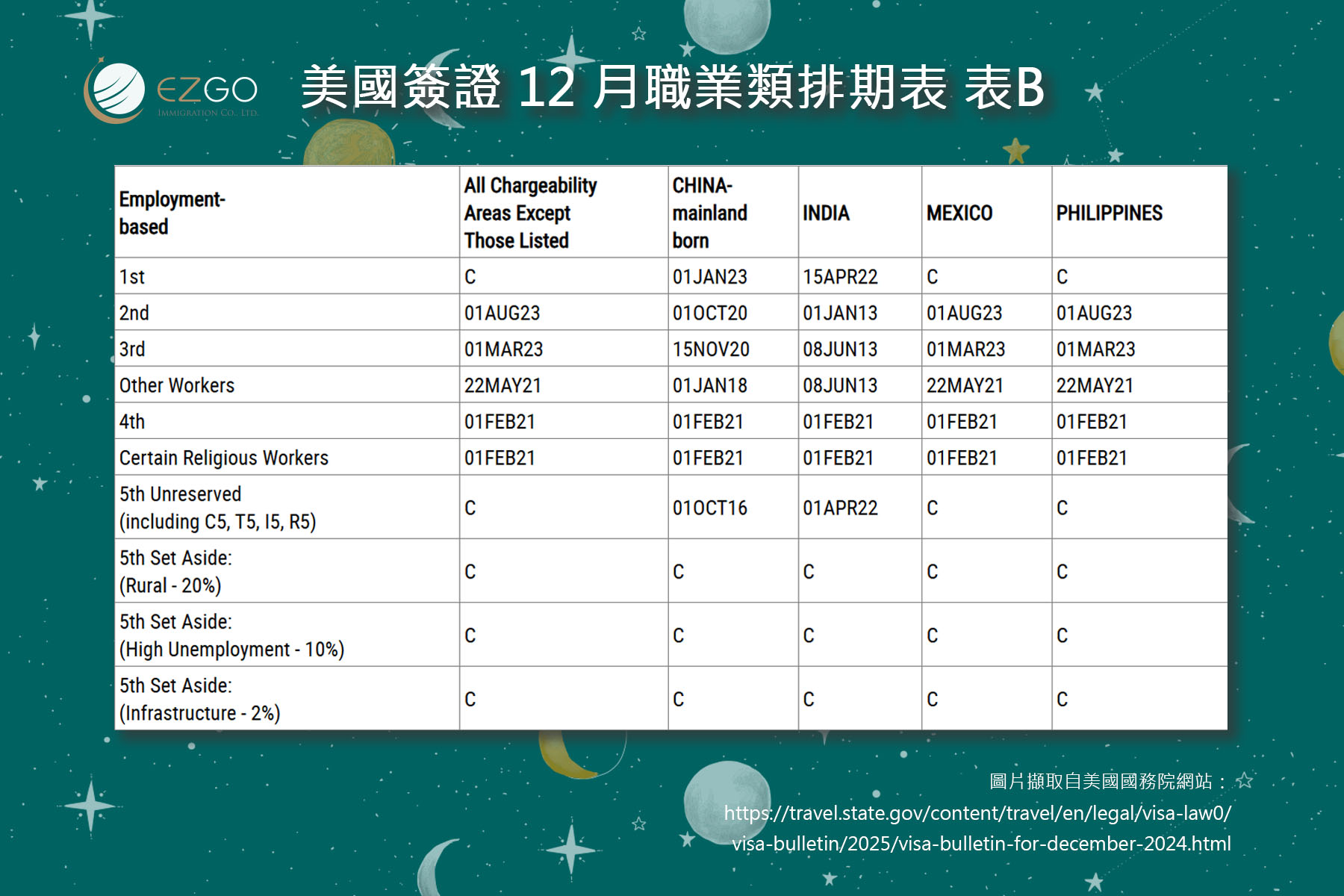 EZGO
IMMIGRATION CO., LTD.

美國簽證 12 月職業類排期表 表B

| Employment-based | All Chargeability Areas Except Those Listed | CHINA-mainland born | INDIA | MEXICO | PHILIPPINES |
|---|---|---|---|---|---|
| 1st | C | 01JAN23 | 15APR22 | C | C |
| 2nd | 01AUG23 | 01OCT20 | 01JAN13 | 01AUG23 | 01AUG23 |
| 3rd | 01MAR23 | 15NOV20 | 08JUN13 | 01MAR23 | 01MAR23 |
| Other Workers | 22MAY21 | 01JAN18 | 08JUN13 | 22MAY21 | 22MAY21 |
| 4th | 01FEB21 | 01FEB21 | 01FEB21 | 01FEB21 | 01FEB21 |
| Certain Religious Workers | 01FEB21 | 01FEB21 | 01FEB21 | 01FEB21 | 01FEB21 |
| 5th Unreserved (including C5, T5, I5, R5) | C | 01OCT16 | 01APR22 | C | C |
| 5th Set Aside: (Rural - 20%) | C | C | C | C | C |
| 5th Set Aside: (High Unemployment - 10%) | C | C | C | C | C |
| 5th Set Aside: (Infrastructure - 2%) | C | C | C | C | C |

圖片擷取自美國國務院網站：
https://travel.state.gov/content/travel/en/legal/visa-law0/visa-bulletin/2025/visa-bulletin-for-december-2024.html